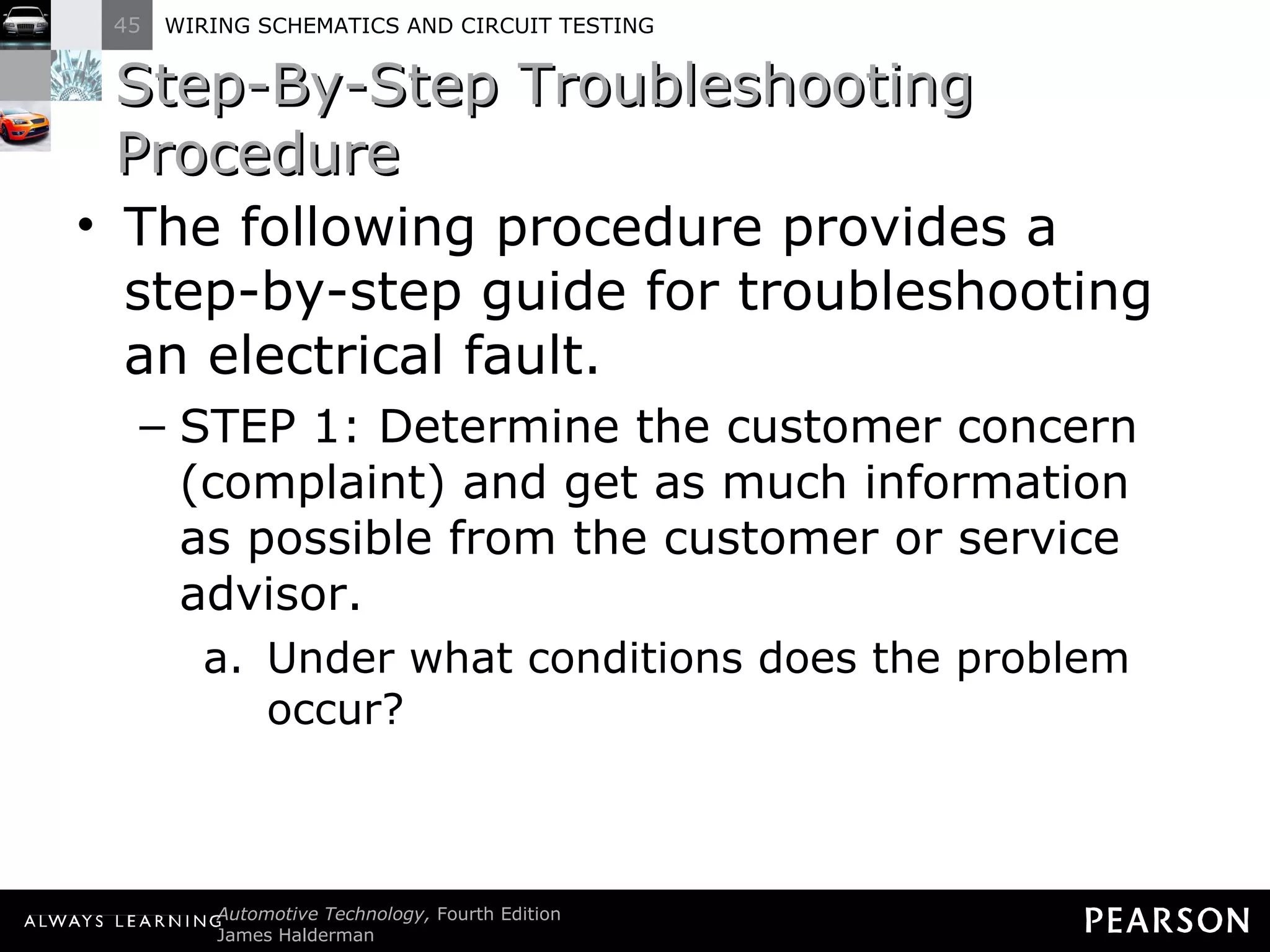 45 WIRING SCHEMATICS AND CIRCUIT TESTING

Step-By-Step Troubleshooting Procedure

• The following procedure provides a step-by-step guide for troubleshooting an electrical fault.

– STEP 1: Determine the customer concern (complaint) and get as much information as possible from the customer or service advisor.

a. Under what conditions does the problem occur?

ALWAYS LEARNING Automotive Technology, Fourth Edition James Halderman

PEARSON